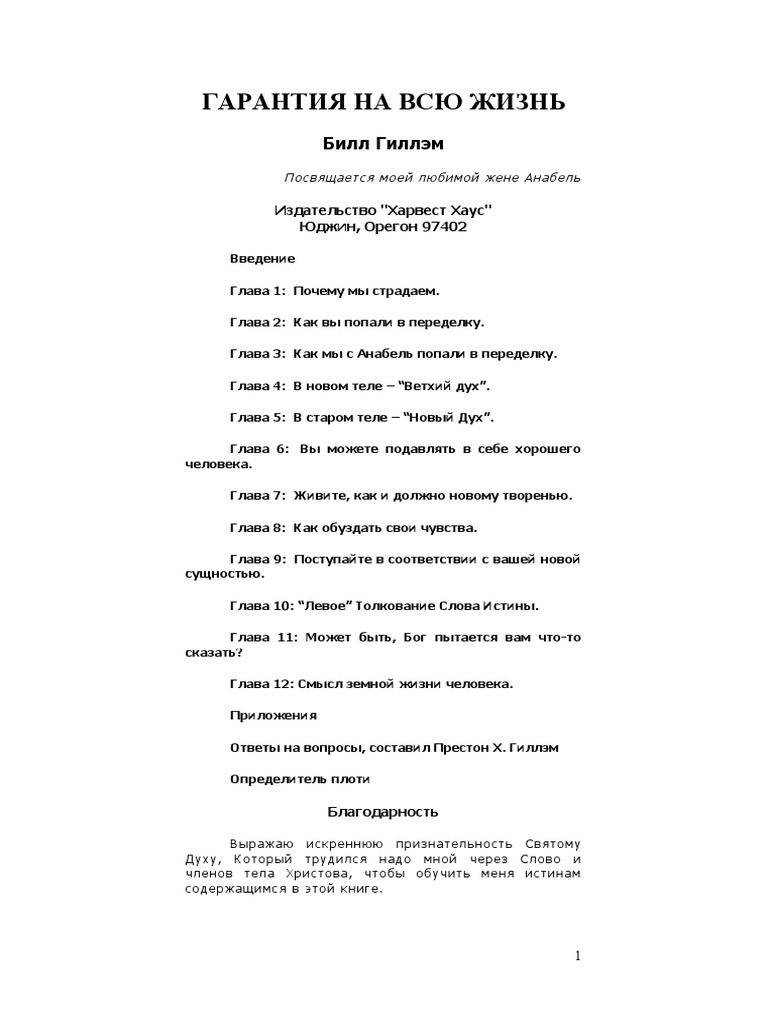 ГАРАНТИЯ НА ВСЮ ЖИЗНЬ

Билл Гиллэм

Посвящается моей любимой жене Анабель

Издательство "Харвест Хаус"
Юджин, Орегон 97402

Введение

Глава 1: Почему мы страдаем.

Глава 2: Как вы попали в переделку.

Глава 3: Как мы с Анабель попали в переделку.

Глава 4: В новом теле – "Ветхий дух".

Глава 5: В старом теле – "Новый Дух".

Глава 6: Вы можете подавлять в себе хорошего человека.

Глава 7: Живите, как и должно новому творенью.

Глава 8: Как обуздать свои чувства.

Глава 9: Поступайте в соответствии с вашей новой сущностью.

Глава 10: "Левое" Толкование Слова Истины.

Глава 11: Может быть, Бог пытается вам что-то сказать?

Глава 12: Смысл земной жизни человека.

Приложения

Ответы на вопросы, составил Престон Х. Гиллэм

Определитель плоти

Благодарность

Выражаю искреннюю признательность Святому Духу, Который трудился надо мной через Слово и членов тела Христова, чтобы обучить меня истинам содержащимся в этой книге.

1